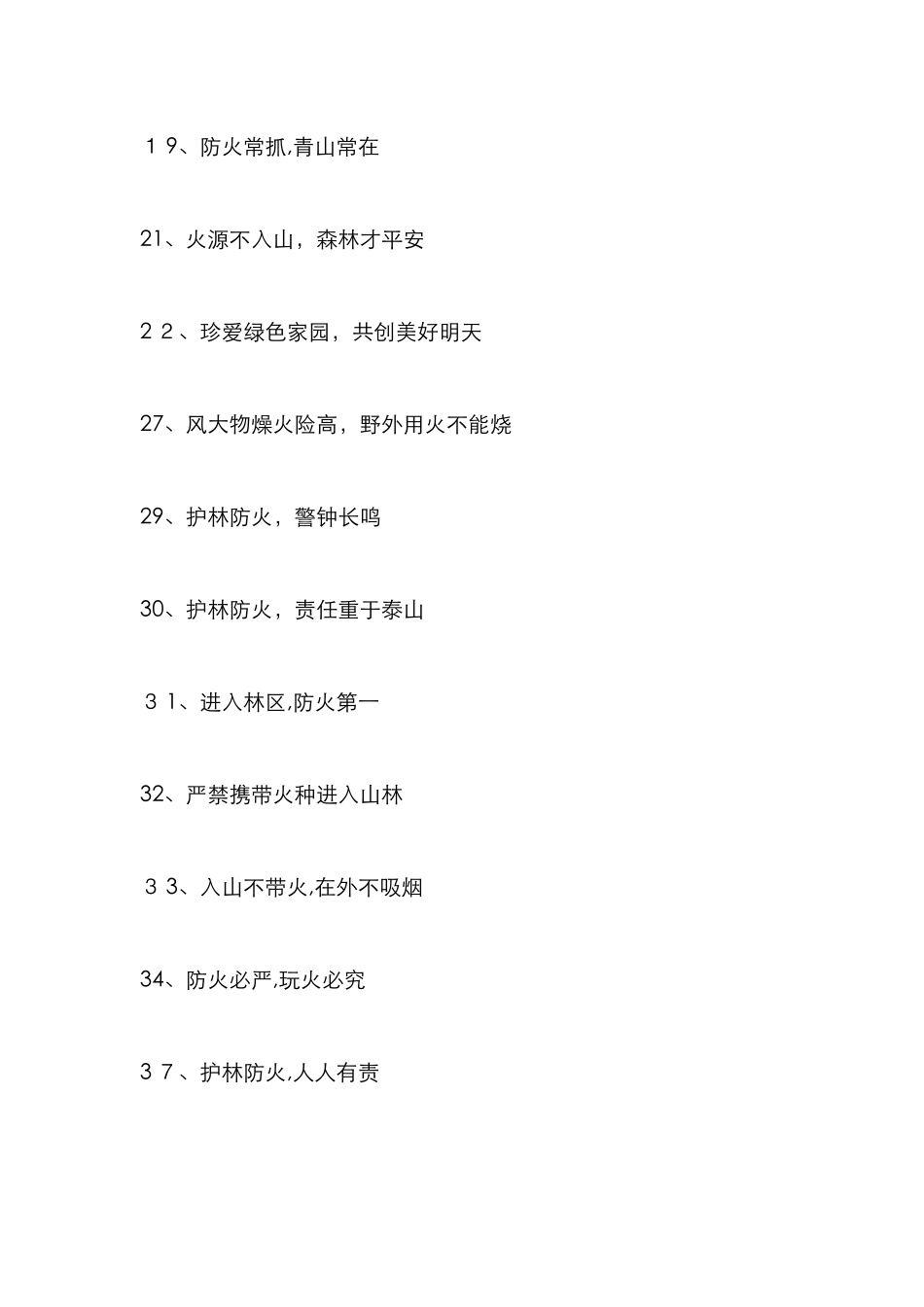 １9、防火常抓,青山常在

21、火源不入山，森林才平安

２２、珍爱绿色家园，共创美好明天

27、风大物燥火险高，野外用火不能烧

29、护林防火，警钟长鸣

30、护林防火，责任重于泰山

３1、进入林区,防火第一

32、严禁携带火种进入山林

３3、入山不带火,在外不吸烟

34、防火必严,玩火必究

３７、护林防火,人人有责